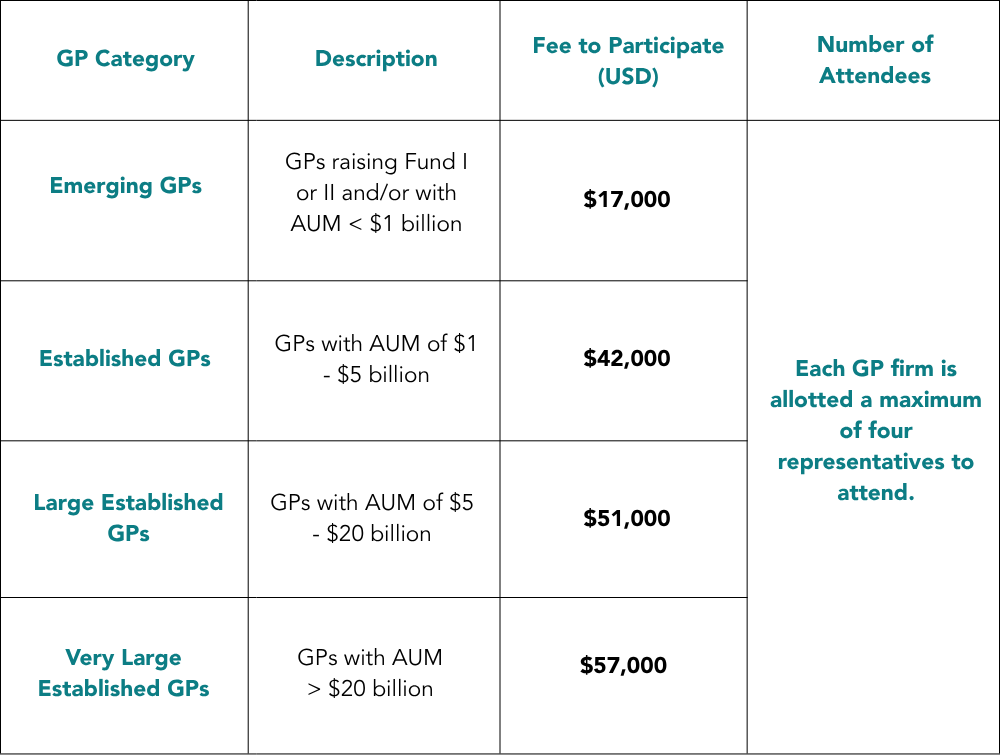 | GP Category | Description | Fee to Participate (USD) | Number of Attendees |
|---|---|---|---|
| Emerging GPs | GPs raising Fund I or II and/or with AUM < \$1 billion | \$17,000 | Each GP firm is allotted a maximum of four representatives to attend. |
| Established GPs | GPs with AUM of \$1 - \$5 billion | \$42,000 | |
| Large Established GPs | GPs with AUM of \$5 - \$20 billion | \$51,000 | |
| Very Large Established GPs | GPs with AUM > \$20 billion | \$57,000 | |